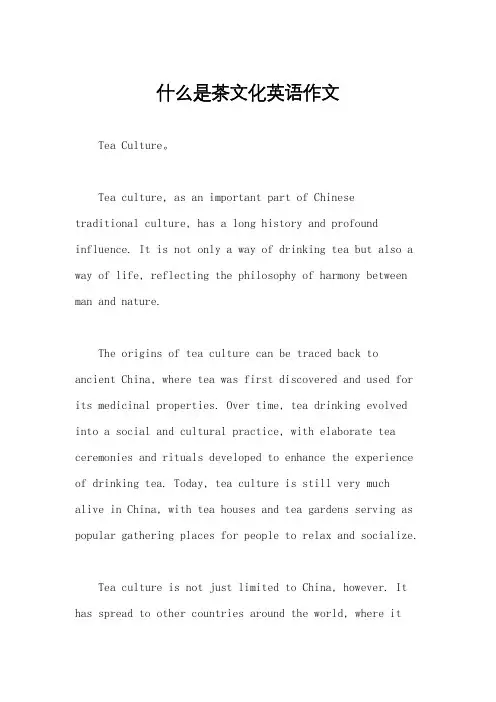 什么是茶文化英语作文

Tea Culture。

Tea culture, as an important part of Chinese traditional culture, has a long history and profound influence. It is not only a way of drinking tea but also a way of life, reflecting the philosophy of harmony between man and nature.

The origins of tea culture can be traced back to ancient China, where tea was first discovered and used for its medicinal properties. Over time, tea drinking evolved into a social and cultural practice, with elaborate tea ceremonies and rituals developed to enhance the experience of drinking tea. Today, tea culture is still very much alive in China, with tea houses and tea gardens serving as popular gathering places for people to relax and socialize.

Tea culture is not just limited to China, however. It has spread to other countries around the world, where it